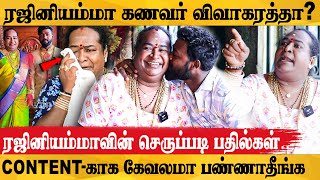 ரஜினியம்மா கணவர் விவாகரத்தா?

ரஜினியம்மாவின் செருப்படி பதில்கள்...

CONTENT-காக கேவலமா பண்ணாதீங்க